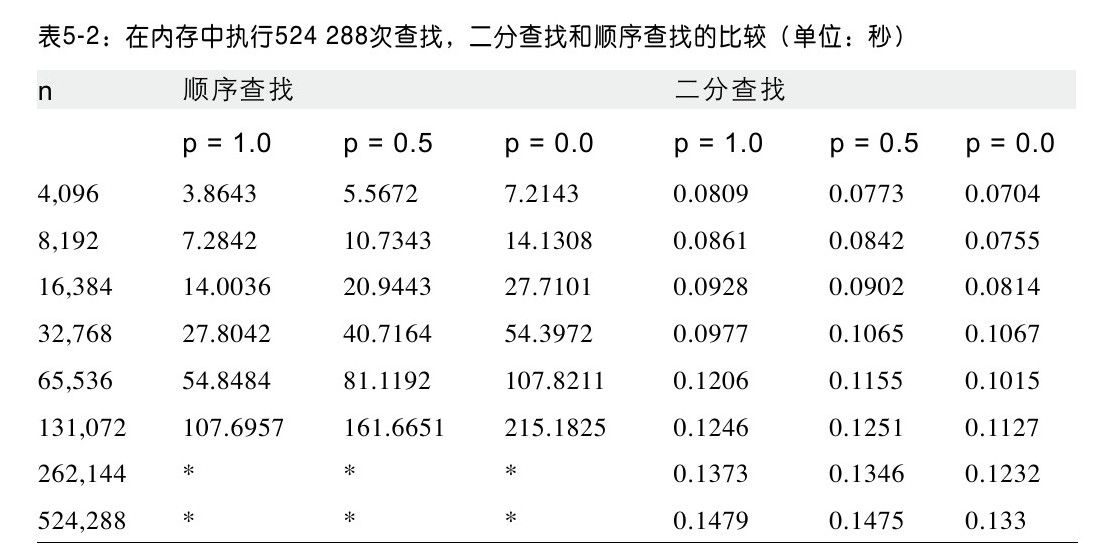 表5-2：在内存中执行524 288次查找，二分查找和顺序查找的比较（单位：秒）

| n | 顺序查找 | | | 二分查找 | | |
|---|---|---|---|---|---|---|
| | p = 1.0 | p = 0.5 | p = 0.0 | p = 1.0 | p = 0.5 | p = 0.0 |
| 4,096 | 3.8643 | 5.5672 | 7.2143 | 0.0809 | 0.0773 | 0.0704 |
| 8,192 | 7.2842 | 10.7343 | 14.1308 | 0.0861 | 0.0842 | 0.0755 |
| 16,384 | 14.0036 | 20.9443 | 27.7101 | 0.0928 | 0.0902 | 0.0814 |
| 32,768 | 27.8042 | 40.7164 | 54.3972 | 0.0977 | 0.1065 | 0.1067 |
| 65,536 | 54.8484 | 81.1192 | 107.8211 | 0.1206 | 0.1155 | 0.1015 |
| 131,072 | 107.6957 | 161.6651 | 215.1825 | 0.1246 | 0.1251 | 0.1127 |
| 262,144 | * | * | * | 0.1373 | 0.1346 | 0.1232 |
| 524,288 | * | * | * | 0.1479 | 0.1475 | 0.133 |